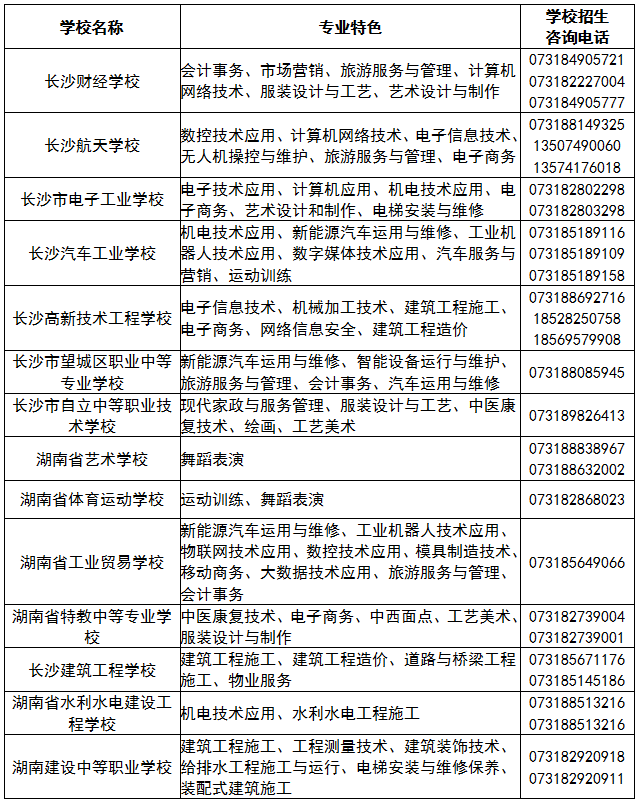 | 学校名称 | 专业特色 | 学校招生咨询电话 |
|---|---|---|
| 长沙财经学校 | 会计事务、市场营销、旅游服务与管理、计算机网络技术、服装设计与工艺、艺术设计与制作 | 073184905721 073182227004 073184905777 |
| 长沙航天学校 | 数控技术应用、计算机网络技术、电子信息技术、无人机操控与维护、旅游服务与管理、电子商务 | 073188149325 13507490060 13574176018 |
| 长沙市电子工业学校 | 电子技术应用、计算机应用、机电技术应用、电子商务、艺术设计和制作、电梯安装与维修 | 073182802298 073182803298 |
| 长沙汽车工业学校 | 机电技术应用、新能源汽车运用与维修、工业机器人技术应用、数字媒体技术应用、汽车服务与营销、运动训练 | 073185189116 073185189109 073185189158 |
| 长沙高新技术工程学校 | 电子信息技术、机械加工技术、建筑工程施工、电子商务、网络信息安全、建筑工程造价 | 073188692716 18528250758 18569579908 |
| 长沙市望城区职业中等专业学校 | 新能源汽车运用与维修、智能设备运行与维护、旅游服务与管理、会计事务、汽车运用与维修 | 073188085945 |
| 长沙市自立中等职业技术学校 | 现代家政与服务管理、服装设计与工艺、中医康复技术、绘画、工艺美术 | 073189826413 |
| 湖南省艺术学校 | 舞蹈表演 | 073188838967 073188632002 |
| 湖南省体育运动学校 | 运动训练、舞蹈表演 | 073182868023 |
| 湖南省工业贸易学校 | 新能源汽车运用与维修、工业机器人技术应用、物联网技术应用、数控技术应用、模具制造技术、移动商务、大数据技术应用、旅游服务与管理、会计事务 | 073185649066 |
| 湖南省特教中等专业学校 | 中医康复技术、电子商务、中西面点、工艺美术、服装设计与制作 | 073182739004 073182739001 |
| 长沙建筑工程学校 | 建筑工程施工、建筑工程造价、道路与桥梁工程施工、物业服务 | 073185671176 073185145186 |
| 湖南省水利水电建设工程学校 | 机电技术应用、水利水电工程施工 | 073188513216 073188513216 |
| 湖南建设中等职业学校 | 建筑工程施工、工程测量技术、建筑装饰技术、给排水工程施工与运行、电梯安装与维修保养、装配式建筑施工 | 073182920918 073182920911 |